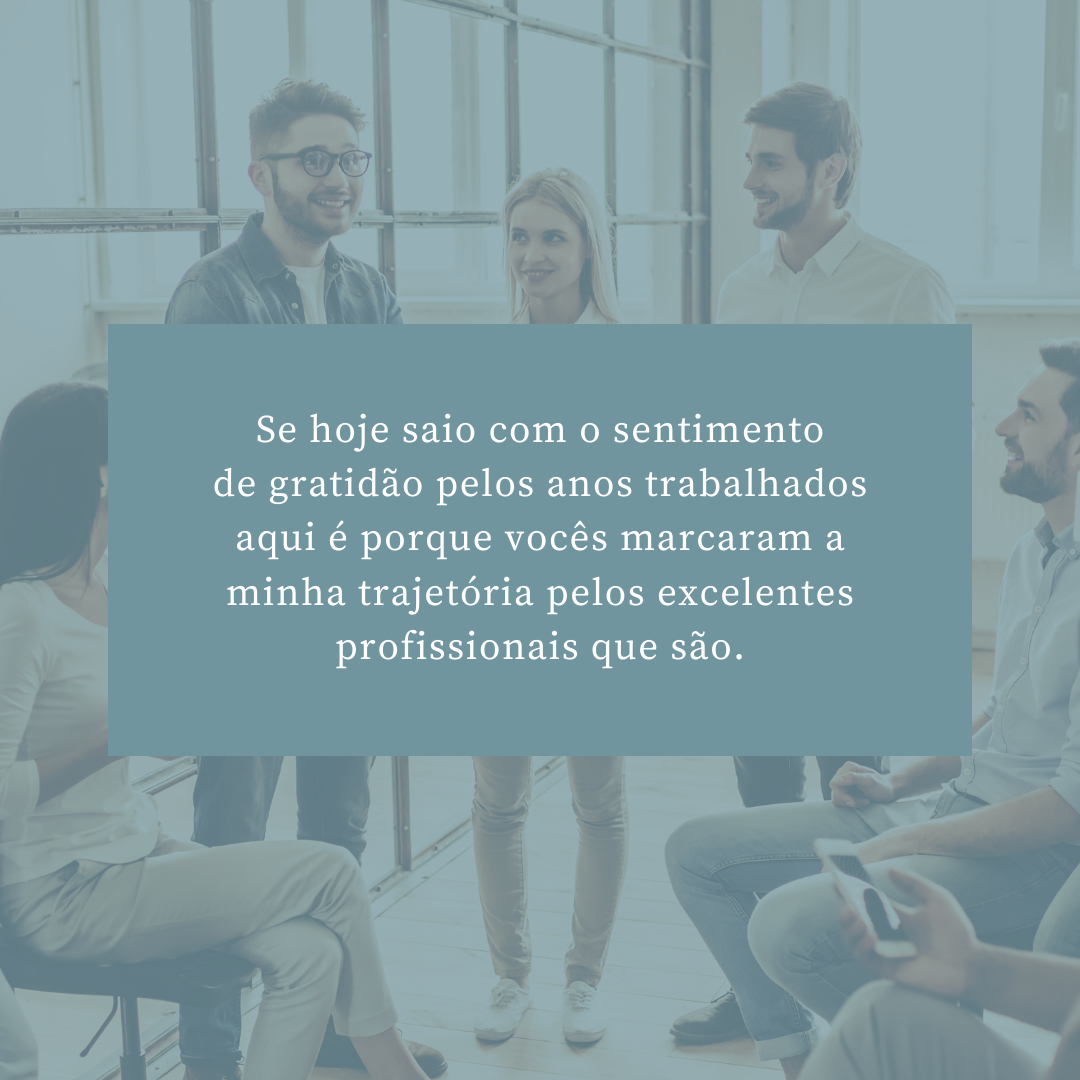 Se hoje saio com o sentimento de gratidão pelos anos trabalhados aqui é porque vocês marcaram a minha trajetória pelos excelentes profissionais que são.